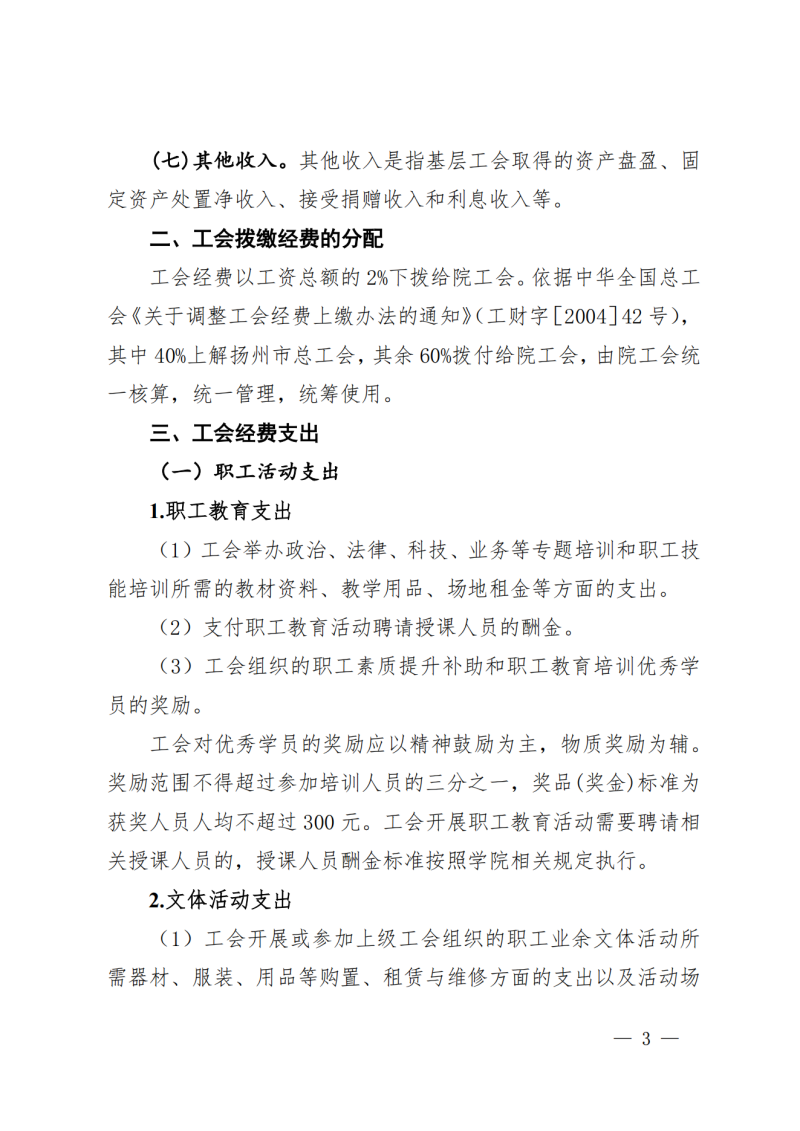 (七)其他收入。其他收入是指基层工会取得的资产盘盈、固定资产处置净收入、接受捐赠收入和利息收入等。

二、工会拨缴经费的分配

工会经费以工资总额的2%下拨给院工会。依据中华全国总工会《关于调整工会经费上缴办法的通知》(工财字[2004]42号)，其中40%上解扬州市总工会，其余60%拨付给院工会，由院工会统一核算，统一管理，统筹使用。

三、工会经费支出

（一）职工活动支出

1.职工教育支出

（1）工会举办政治、法律、科技、业务等专题培训和职工技能培训所需的教材资料、教学用品、场地租金等方面的支出。

（2）支付职工教育活动聘请授课人员的酬金。

（3）工会组织的职工素质提升补助和职工教育培训优秀学员的奖励。

工会对优秀学员的奖励应以精神鼓励为主，物质奖励为辅。奖励范围不得超过参加培训人员的三分之一，奖品(奖金)标准为获奖人员人均不超过300元。工会开展职工教育活动需要聘请相关授课人员的，授课人员酬金标准按照学院相关规定执行。

2.文体活动支出

（1）工会开展或参加上级工会组织的职工业余文体活动所需器材、服装、用品等购置、租赁与维修方面的支出以及活动场

— 3 —